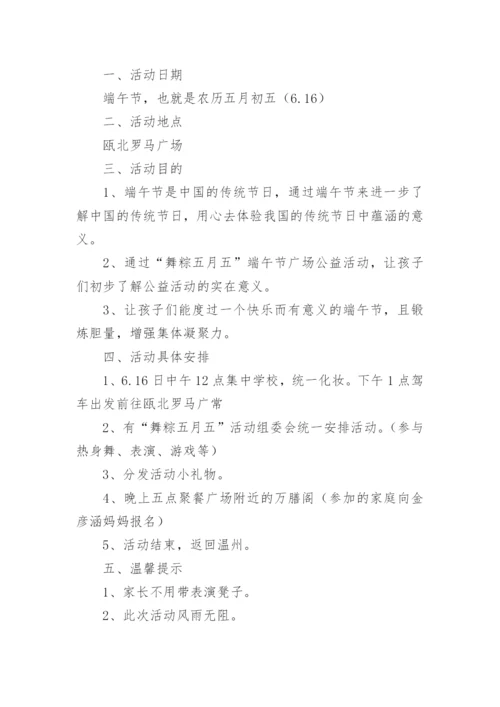 一、活动日期

端午节，也就是农历五月初五（6.16）

二、活动地点

瓯北罗马广场

三、活动目的

1、端午节是中国的传统节日，通过端午节来进一步了解中国的传统节日，用心去体验我国的传统节日中蕴涵的意义。

2、通过“舞粽五月五”端午节广场公益活动，让孩子们初步了解公益活动的实在意义。

3、让孩子们能度过一个快乐而有意义的端午节，且锻炼胆量，增强集体凝聚力。

四、活动具体安排

1、6.16日中午12点集中学校，统一化妆。下午1点驾车出发前往瓯北罗马广常

2、有“舞粽五月五”活动组委会统一安排活动。（参与热身舞、表演、游戏等）

3、分发活动小礼物。

4、晚上五点聚餐广场附近的万膳阁（参加的家庭向金彦涵妈妈报名）

5、活动结束，返回温州。

五、温馨提示

1、家长不用带表演凳子。

2、此次活动风雨无阻。